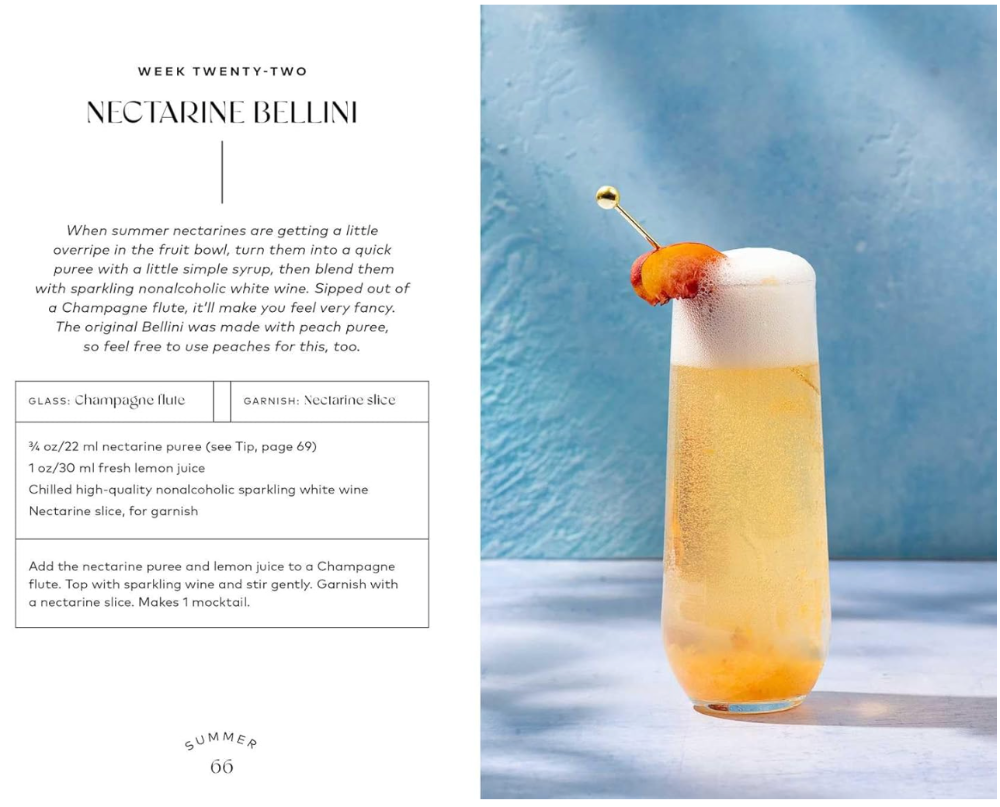 WEEK TWENTY-TWO

NECTARINE BELLINI

When summer nectarines are getting a little overripe in the fruit bowl, turn them into a quick puree with a little simple syrup, then blend them with sparkling nonalcoholic white wine. Sipped out of a Champagne flute, it'll make you feel very fancy. The original Bellini was made with peach puree, so feel free to use peaches for this, too.

GLASS: Champagne flute

GARNISH: Nectarine slice

¾ oz/22 ml nectarine puree (see Tip, page 69)
1 oz/30 ml fresh lemon juice
Chilled high-quality nonalcoholic sparkling white wine
Nectarine slice, for garnish

Add the nectarine puree and lemon juice to a Champagne flute. Top with sparkling wine and stir gently. Garnish with a nectarine slice. Makes 1 mocktail.

SUMMER
66